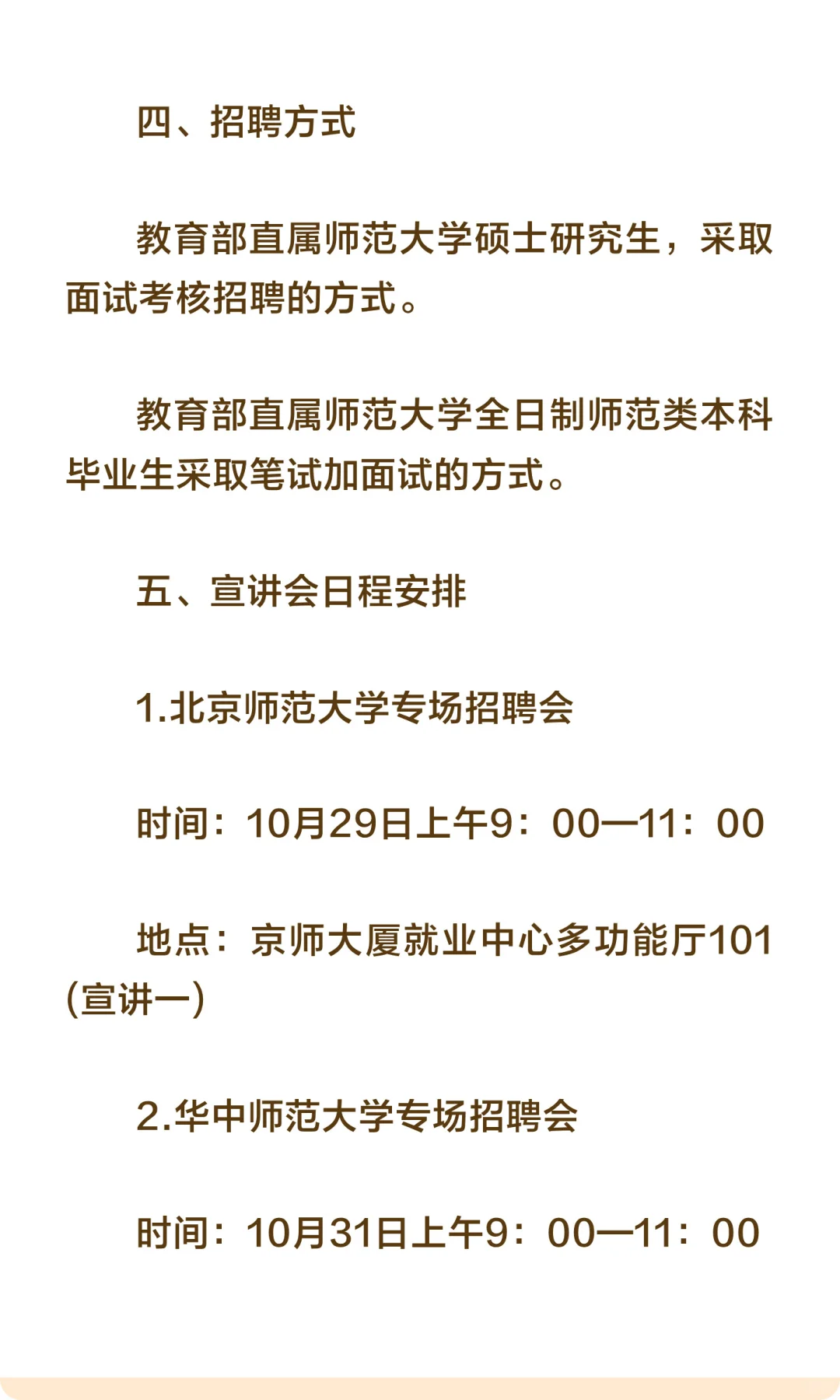 四、招聘方式

教育部直属师范大学硕士研究生，采取面试考核招聘的方式。

教育部直属师范大学全日制师范类本科毕业生采取笔试加面试的方式。

五、宣讲会日程安排

1.北京师范大学专场招聘会

时间：10月29日上午9：00—11：00

地点：京师大厦就业中心多功能厅101(宣讲一)

2.华中师范大学专场招聘会

时间：10月31日上午9：00—11：00